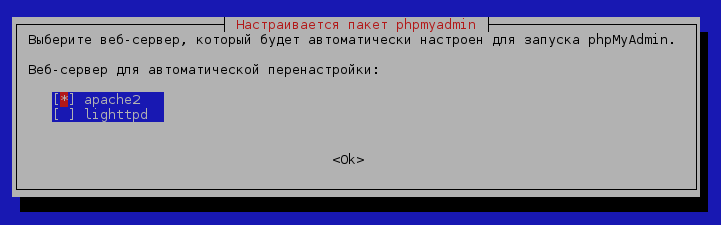 Настраивается пакет phpmyadmin

Выберите веб-сервер, который будет автоматически настроен для запуска phpMyAdmin.

Веб-сервер для автоматической перенастройки:

[*] apache2
[ ] lighttpd

<Ok>